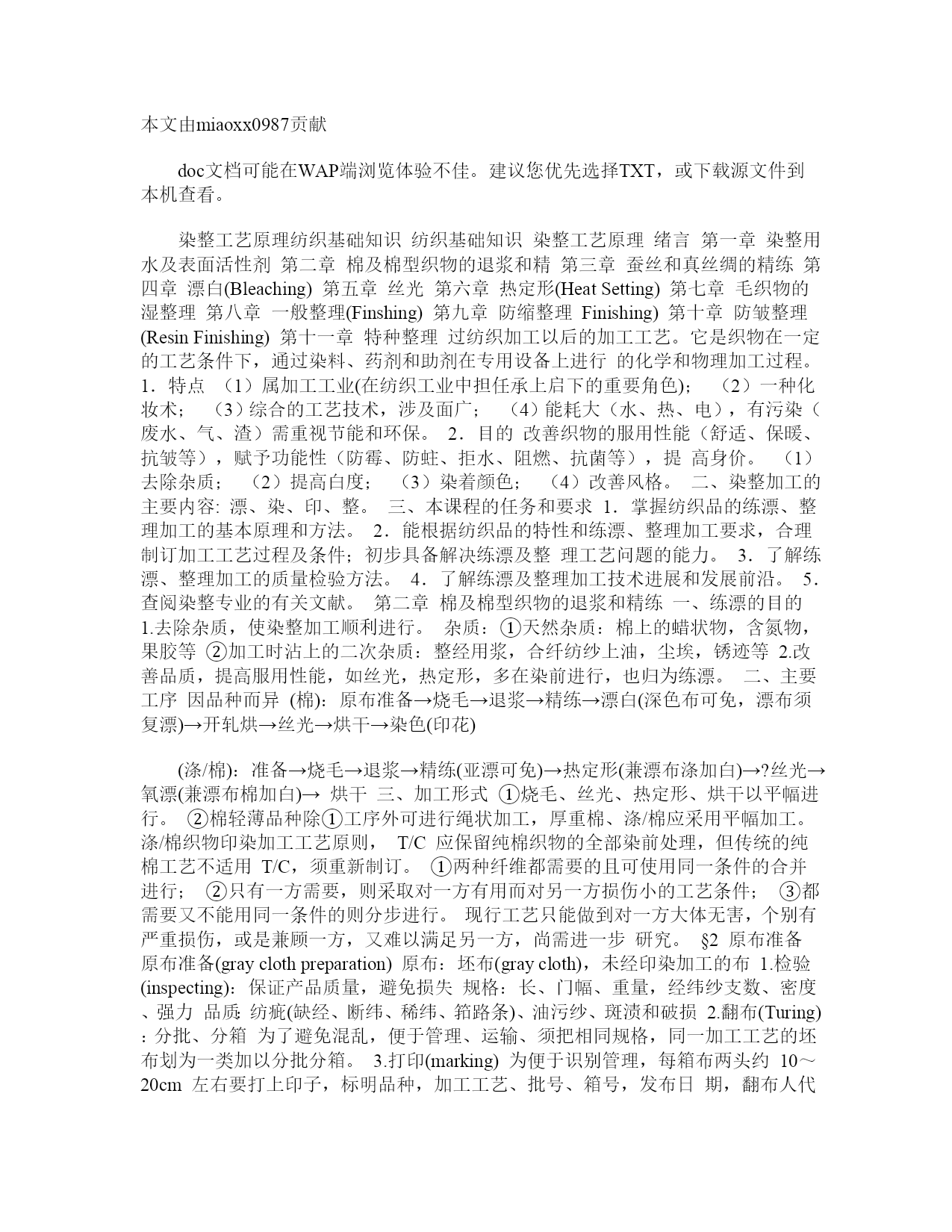 本文由miaoxx0987贡献

doc文档可能在WAP端浏览体验不佳。建议您优先选择TXT，或下载源文件到本机查看。

染整工艺原理纺织基础知识 纺织基础知识 染整工艺原理 绪言 第一章 染整用水及表面活性剂 第二章 棉及棉型织物的退浆和精 第三章 蚕丝和真丝绸的精练 第四章 漂白(Bleaching) 第五章 丝光 第六章 热定形(Heat Setting) 第七章 毛织物的湿整理 第八章 一般整理(Finshing) 第九章 防缩整理 Finishing) 第十章 防皱整理(Resin Finishing) 第十一章 特种整理 过纺织加工以后的加工工艺。它是织物在一定的工艺条件下，通过染料、药剂和助剂在专用设备上进行 的化学和物理加工过程。 1．特点 （1）属加工工业(在纺织工业中担任承上启下的重要角色)； （2）一种化妆术； （3）综合的工艺技术，涉及面广； （4）能耗大（水、热、电），有污染（废水、气、渣）需重视节能和环保。 2．目的 改善织物的服用性能（舒适、保暖、抗皱等），赋予功能性（防霉、防蛀、拒水、阻燃、抗菌等），提 高身价。 （1）去除杂质； （2）提高白度； （3）染着颜色； （4）改善风格。 二、染整加工的主要内容: 漂、染、印、整。 三、本课程的任务和要求 1．掌握纺织品的练漂、整理加工的基本原理和方法。 2．能根据纺织品的特性和练漂、整理加工要求，合理制订加工工艺过程及条件；初步具备解决练漂及整 理工艺问题的能力。 3．了解练漂、整理加工的质量检验方法。 4．了解练漂及整理加工技术进展和发展前沿。 5．查阅染整专业的有关文献。 第二章 棉及棉型织物的退浆和精练 一、练漂的目的 1.去除杂质，使染整加工顺利进行。 杂质：①天然杂质：棉上的蜡状物，含氮物，果胶等 ②加工时沾上的二次杂质：整经用浆，合纤纺纱上油，尘埃，锈迹等 2.改善品质，提高服用性能，如丝光，热定形，多在染前进行，也归为练漂。 二、主要工序 因品种而异 (棉)：原布准备→烧毛→退浆→精练→漂白(深色布可免，漂布须复漂)→开轧烘→丝光→烘干→染色(印花)

(涤/棉)：准备→烧毛→退浆→精练(亚漂可免)→热定形(兼漂布涤加白)→?丝光→氧漂(兼漂布棉加白)→ 烘干 三、加工形式 ①烧毛、丝光、热定形、烘干以平幅进行。 ②棉轻薄品种除①工序外可进行绳状加工，厚重棉、涤/棉应采用平幅加工。 涤/棉织物印染加工工艺原则， T/C 应保留纯棉织物的全部染前处理，但传统的纯棉工艺不适用 T/C，须重新制订。 ①两种纤维都需要的且可使用同一条件的合并进行； ②只有一方需要，则采取对一方有用而对另一方损伤小的工艺条件； ③都需要又不能用同一条件的则分步进行。 现行工艺只能做到对一方大体无害，个别有严重损伤，或是兼顾一方，又难以满足另一方，尚需进一步 研究。 §2 原布准备 原布准备(gray cloth preparation) 原布：坯布(gray cloth)，未经印染加工的布 1.检验(inspecting)：保证产品质量，避免损失 规格：长、门幅、重量，经纬纱支数、密度、强力 品质: 纺疵(缺经、断纬、稀纬、筘路条)、油污纱、斑渍和破损 2.翻布(Turing)：分批、分箱 为了避免混乱，便于管理、运输、须把相同规格，同一加工工艺的坯布划为一类加以分批分箱。 3.打印(marking) 为便于识别管理，每箱布两头约 10～20cm 左右要打上印子，标明品种，加工工艺、批号、箱号，发布日 期，翻布人代